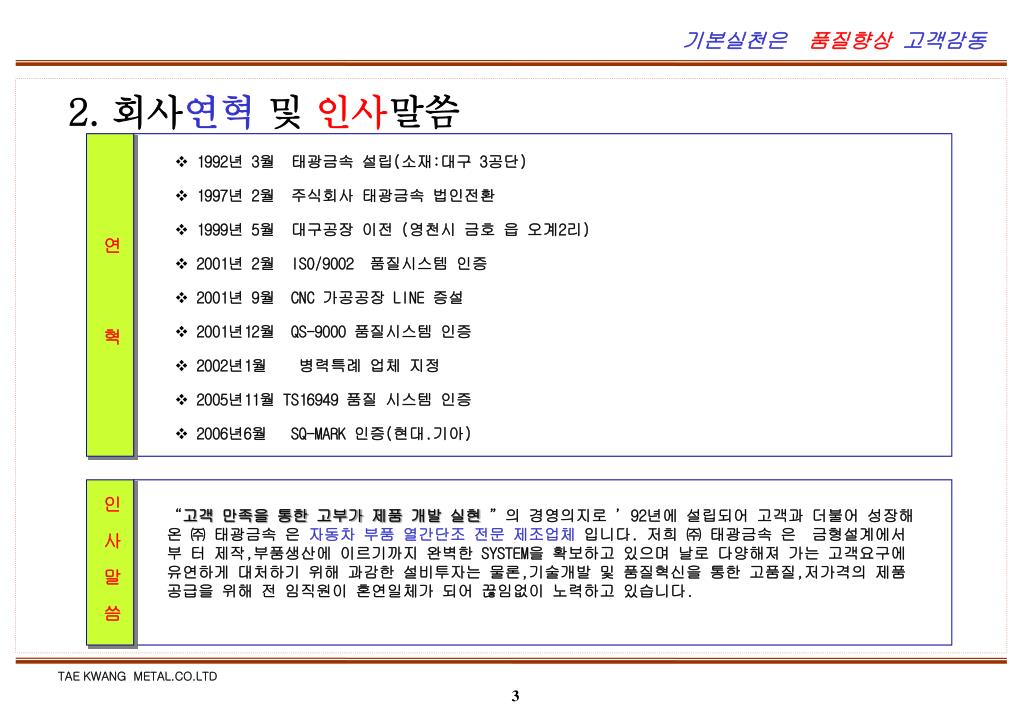 기본실천은 품질향상 고객감동

2. 회사연혁 및 인사말씀

연

혁

❖ 1992년 3월 태광금속 설립(소재:대구 3공단)
❖ 1997년 2월 주식회사 태광금속 법인전환
❖ 1999년 5월 대구공장 이전 (영천시 금호 읍 오계2리)
❖ 2001년 2월 ISO/9002 품질시스템 인증
❖ 2001년 9월 CNC 가공공장 LINE 증설
❖ 2001년12월 QS-9000 품질시스템 인증
❖ 2002년1월 병력특례 업체 지정
❖ 2005년11월 TS16949 품질 시스템 인증
❖ 2006년6월 SQ-MARK 인증(현대.기아)

인

사

말

씀

"고객 만족을 통한 고부가 제품 개발 실현 " 의 경영의지로 ' 92년에 설립되어 고객과 더불어 성장해 온 ㈜ 태광금속 은 자동차 부품 열간단조 전문 제조업체 입니다. 저희 ㈜ 태광금속 은 금형설계에서 부 터 제작,부품생산에 이르기까지 완벽한 SYSTEM을 확보하고 있으며 날로 다양해져 가는 고객요구에 유연하게 대처하기 위해 과감한 설비투자는 물론,기술개발 및 품질혁신을 통한 고품질,저가격의 제품 공급을 위해 전 임직원이 혼연일체가 되어 끊임없이 노력하고 있습니다.

TAE KWANG METAL.CO.LTD

3